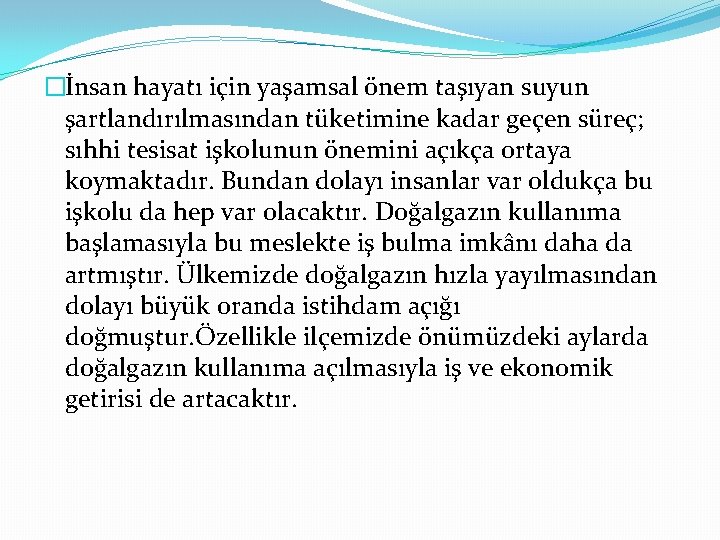 İnsan hayatı için yaşamsal önem taşıyan suyun şartlandırılmasından tüketimine kadar geçen süreç; sıhhi tesisat işkolunun önemini açıkça ortaya koymaktadır. Bundan dolayı insanlar var oldukça bu işkolu da hep var olacaktır. Doğalgazın kullanıma başlamasıyla bu meslekte iş bulma imkânı daha da artmıştır. Ülkemizde doğalgazın hızla yayılmasından dolayı büyük oranda istihdam açığı doğmuştur.Özellikle ilçemizde önümüzdeki aylarda doğalgazın kullanıma açılmasıyla iş ve ekonomik getirisi de artacaktır.